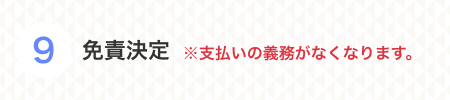 9 免責決定 ※支払いの義務がなくなります。